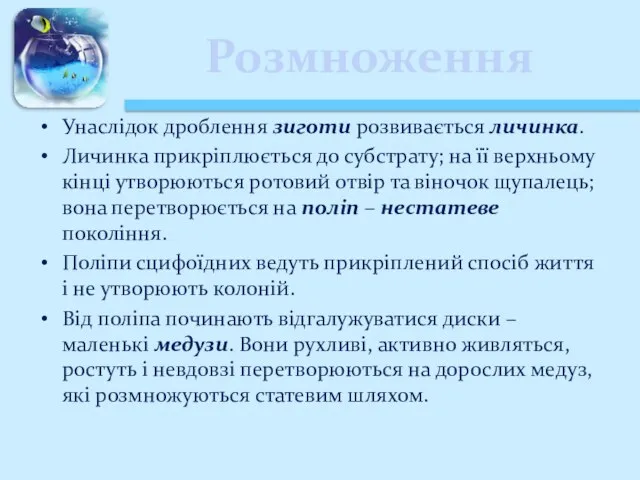 Розмноження

• Унаслідок дроблення зиготи розвивається личинка.

• Личинка прикріплюється до субстрату; на її верхньому кінці утворюються ротовий отвір та віночок щупалець; вона перетворюється на поліп – нестатеве покоління.

• Поліпи сцифоїдних ведуть прикріплений спосіб життя і не утворюють колоній.

• Від поліпа починають відгалужуватися диски – маленькі медузи. Вони рухливі, активно живляться, ростуть і невдовзі перетворюються на дорослих медуз, які розмножуються статевим шляхом.